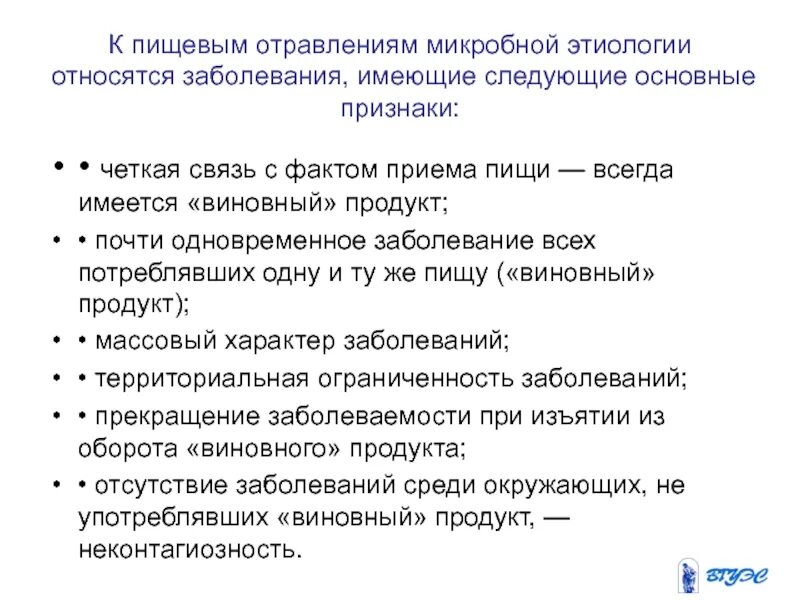 К пищевым отравлениям микробной этиологии относятся заболевания, имеющие следующие основные признаки:

• • четкая связь с фактом приема пищи — всегда имеется «виновный» продукт;
• • почти одновременное заболевание всех потреблявших одну и ту же пищу («виновный» продукт);
• • массовый характер заболеваний;
• • территориальная ограниченность заболеваний;
• • прекращение заболеваемости при изъятии из оборота «виновного» продукта;
• • отсутствие заболеваний среди окружающих, не употреблявших «виновный» продукт, — неконтагиозность.

ВГУЭС